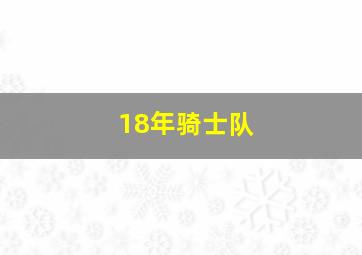 18年骑士队